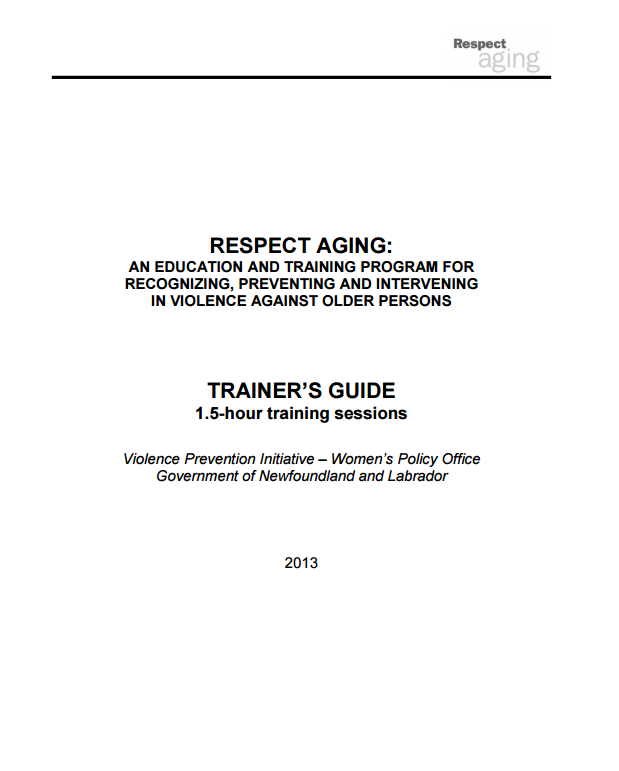 Respect aging

RESPECT AGING:
AN EDUCATION AND TRAINING PROGRAM FOR RECOGNIZING, PREVENTING AND INTERVENING IN VIOLENCE AGAINST OLDER PERSONS

TRAINER'S GUIDE
1.5-hour training sessions

Violence Prevention Initiative – Women's Policy Office
Government of Newfoundland and Labrador

2013